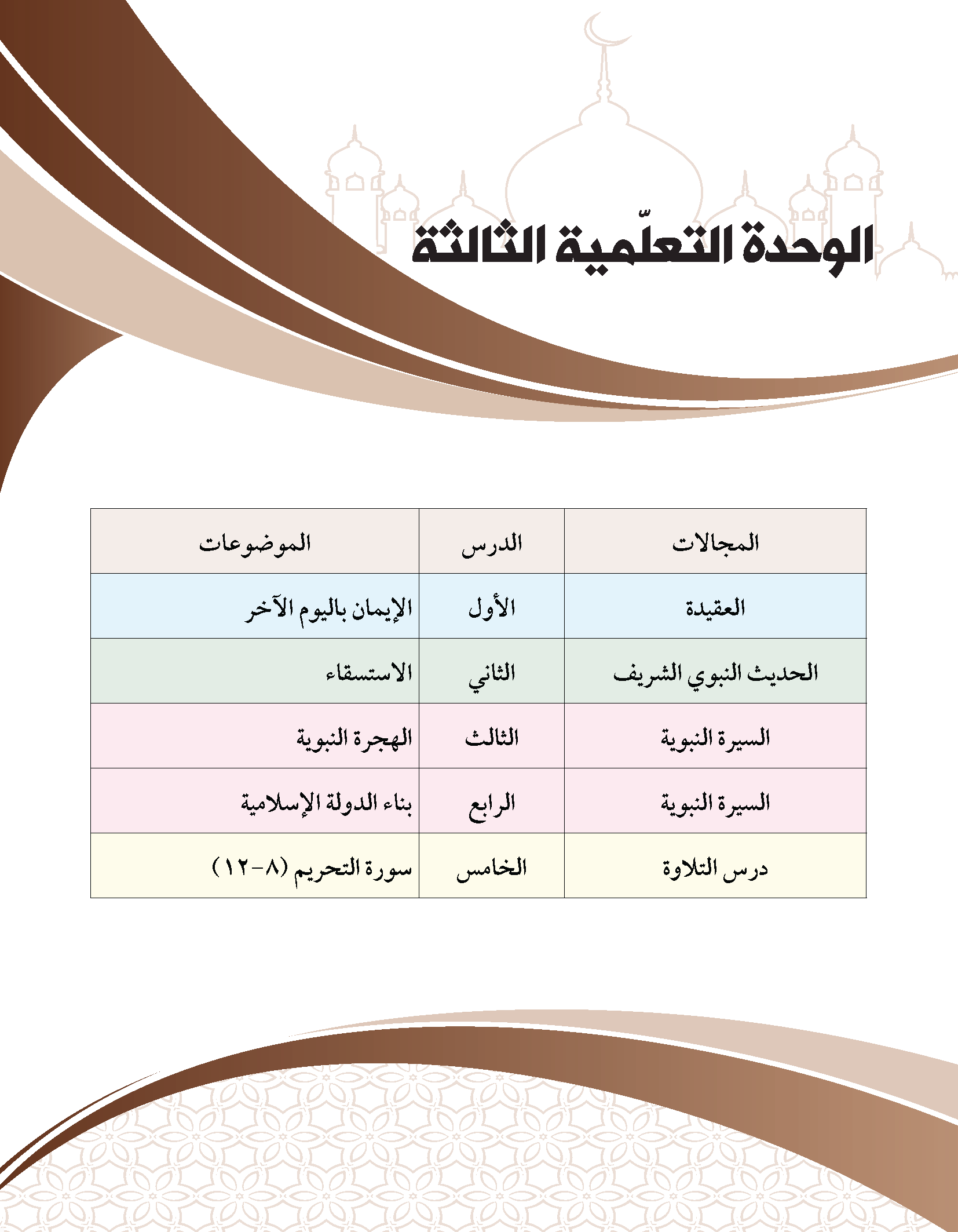 الوحدة التعلّمية الثالثة

| المجالات | الدرس | الموضوعات |
|---|---|---|
| العقيدة | الأول | الإيمان باليوم الآخر |
| الحديث النبوي الشريف | الثاني | الاستسقاء |
| السيرة النبوية | الثالث | الهجرة النبوية |
| السيرة النبوية | الرابع | بناء الدولة الإسلامية |
| درس التلاوة | الخامس | سورة التحريم (٨-١٢) |